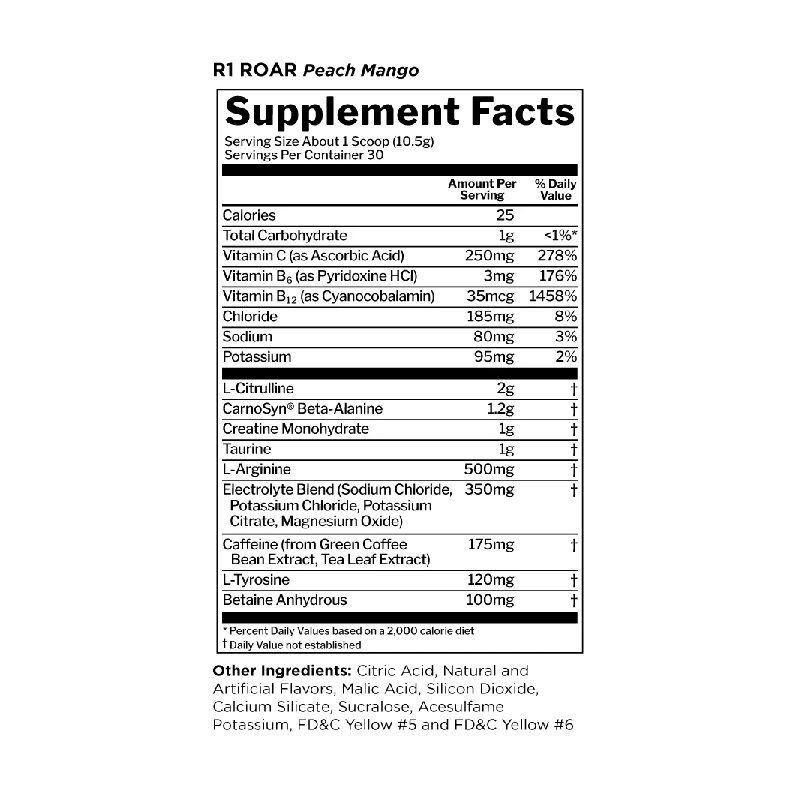 R1 ROAR Peach Mango

Supplement Facts

Serving Size About 1 Scoop (10.5g)
Servings Per Container 30

| | Amount Per Serving | % Daily Value |
|---|---|---|
| Calories | 25 | |
| Total Carbohydrate | 1g | <1%* |
| Vitamin C (as Ascorbic Acid) | 250mg | 278% |
| Vitamin $B_6$ (as Pyridoxine HCl) | 3mg | 176% |
| Vitamin $B_{12}$ (as Cyanocobalamin) | 35mcg | 1458% |
| Chloride | 185mg | 8% |
| Sodium | 80mg | 3% |
| Potassium | 95mg | 2% |
| L-Citrulline | 2g | † |
| CarnoSyn® Beta-Alanine | 1.2g | † |
| Creatine Monohydrate | 1g | † |
| Taurine | 1g | † |
| L-Arginine | 500mg | † |
| Electrolyte Blend (Sodium Chloride, Potassium Chloride, Potassium Citrate, Magnesium Oxide) | 350mg | † |
| Caffeine (from Green Coffee Bean Extract, Tea Leaf Extract) | 175mg | † |
| L-Tyrosine | 120mg | † |
| Betaine Anhydrous | 100mg | † |

* Percent Daily Values based on a 2,000 calorie diet
† Daily Value not established

Other Ingredients: Citric Acid, Natural and Artificial Flavors, Malic Acid, Silicon Dioxide, Calcium Silicate, Sucralose, Acesulfame Potassium, FD&C Yellow #5 and FD&C Yellow #6